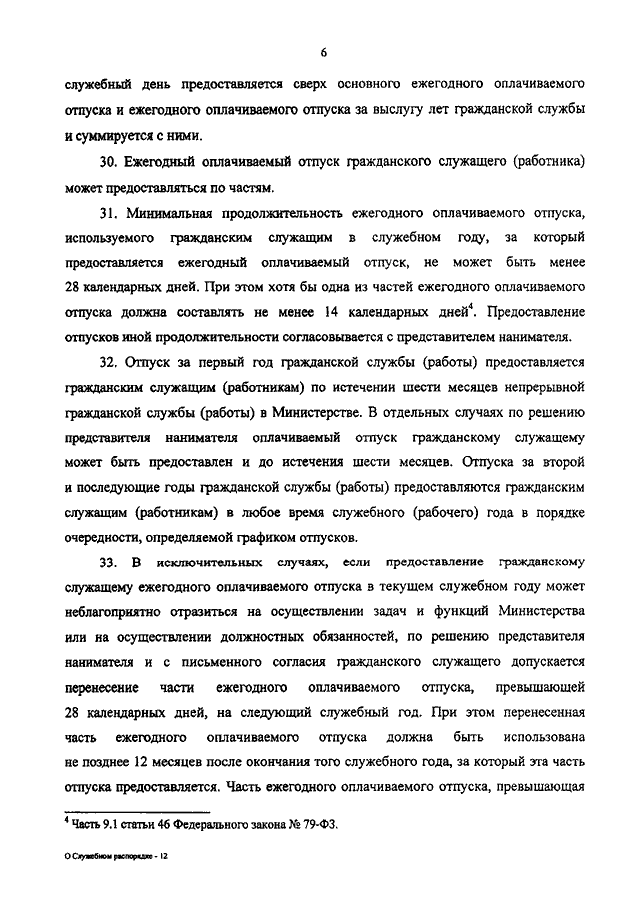 6

служебный день предоставляется сверх основного ежегодного оплачиваемого отпуска и ежегодного оплачиваемого отпуска за выслугу лет гражданской службы и суммируется с ними.

30. Ежегодный оплачиваемый отпуск гражданского служащего (работника) может предоставляться по частям.

31. Минимальная продолжительность ежегодного оплачиваемого отпуска, используемого гражданским служащим в служебном году, за который предоставляется ежегодный оплачиваемый отпуск, не может быть менее 28 календарных дней. При этом хотя бы одна из частей ежегодного оплачиваемого отпуска должна составлять не менее 14 календарных дней$^4$. Предоставление отпусков иной продолжительности согласовывается с представителем нанимателя.

32. Отпуск за первый год гражданской службы (работы) предоставляется гражданским служащим (работникам) по истечении шести месяцев непрерывной гражданской службы (работы) в Министерстве. В отдельных случаях по решению представителя нанимателя оплачиваемый отпуск гражданскому служащему может быть предоставлен и до истечения шести месяцев. Отпуска за второй и последующие годы гражданской службы (работы) предоставляются гражданским служащим (работникам) в любое время служебного (рабочего) года в порядке очередности, определяемой графиком отпусков.

33. В исключительных случаях, если предоставление гражданскому служащему ежегодного оплачиваемого отпуска в текущем служебном году может неблагоприятно отразиться на осуществлении задач и функций Министерства или на осуществлении должностных обязанностей, по решению представителя нанимателя и с письменного согласия гражданского служащего допускается перенесение части ежегодного оплачиваемого отпуска, превышающей 28 календарных дней, на следующий служебный год. При этом перенесенная часть ежегодного оплачиваемого отпуска должна быть использована не позднее 12 месяцев после окончания того служебного года, за который эта часть отпуска предоставляется. Часть ежегодного оплачиваемого отпуска, превышающая

$^4$ Часть 9.1 статьи 46 Федерального закона № 79-ФЗ.

О Служебном распорядке - 12